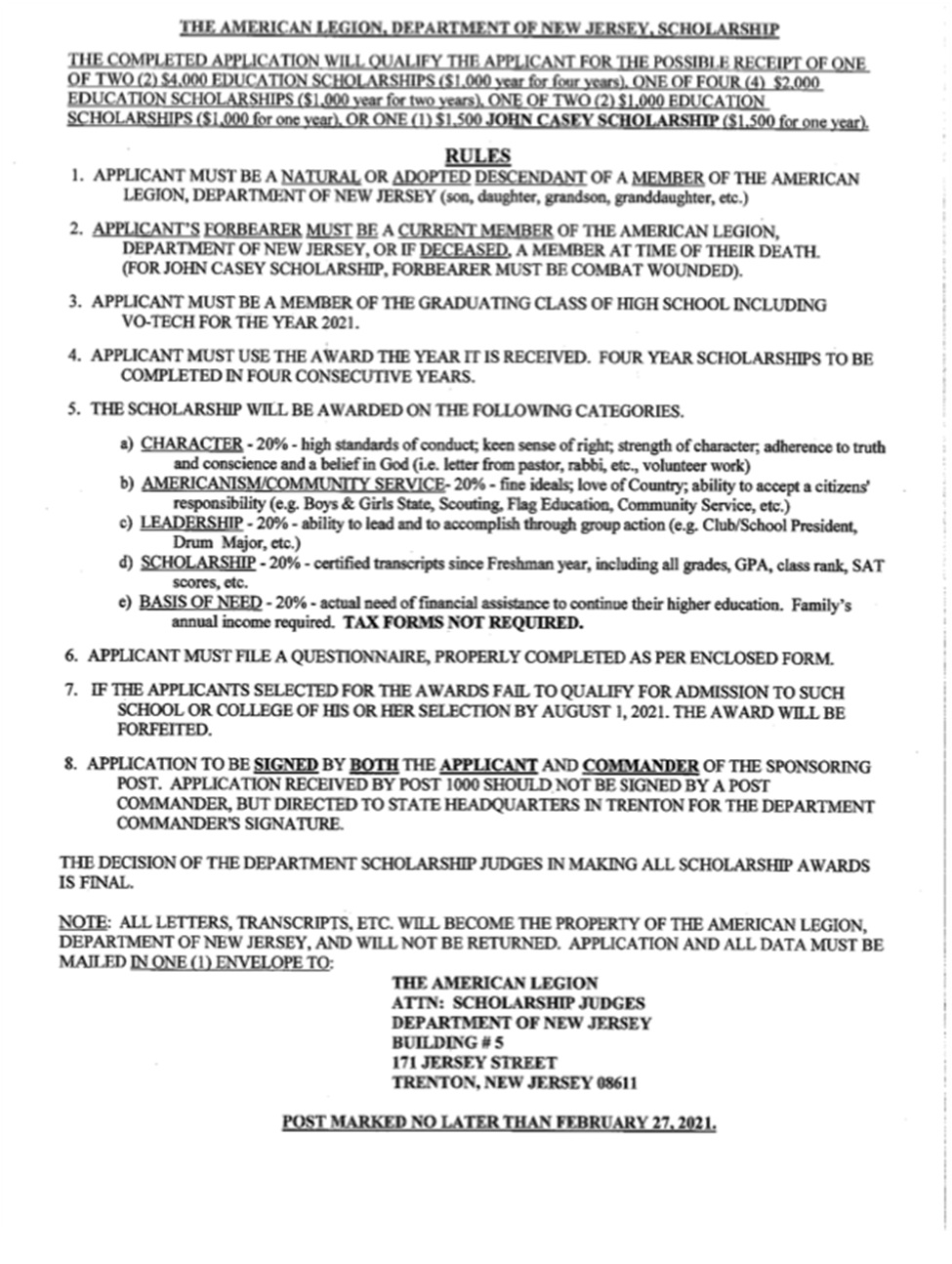 THE AMERICAN LEGION, DEPARTMENT OF NEW JERSEY, SCHOLARSHIP

THE COMPLETED APPLICATION WILL QUALIFY THE APPLICANT FOR THE POSSIBLE RECEIPT OF ONE OF TWO (2) \$4,000 EDUCATION SCHOLARSHIPS (\$1,000 year for four years), ONE OF FOUR (4) \$2,000 EDUCATION SCHOLARSHIPS (\$1,000 year for two years), ONE OF TWO (2) \$1,000 EDUCATION SCHOLARSHIPS (\$1,000 for one year), OR ONE (1) \$1,500 JOHN CASEY SCHOLARSHIP (\$1,500 for one year).

RULES

1. APPLICANT MUST BE A NATURAL OR ADOPTED DESCENDANT OF A MEMBER OF THE AMERICAN LEGION, DEPARTMENT OF NEW JERSEY (son, daughter, grandson, granddaughter, etc.)

2. APPLICANT'S FORBEARER MUST BE A CURRENT MEMBER OF THE AMERICAN LEGION, DEPARTMENT OF NEW JERSEY, OR IF DECEASED, A MEMBER AT TIME OF THEIR DEATH. (FOR JOHN CASEY SCHOLARSHIP, FORBEARER MUST BE COMBAT WOUNDED).

3. APPLICANT MUST BE A MEMBER OF THE GRADUATING CLASS OF HIGH SCHOOL INCLUDING VO-TECH FOR THE YEAR 2021.

4. APPLICANT MUST USE THE AWARD THE YEAR IT IS RECEIVED. FOUR YEAR SCHOLARSHIPS TO BE COMPLETED IN FOUR CONSECUTIVE YEARS.

5. THE SCHOLARSHIP WILL BE AWARDED ON THE FOLLOWING CATEGORIES.

a) CHARACTER - 20% - high standards of conduct; keen sense of right; strength of character; adherence to truth and conscience and a belief in God (i.e. letter from pastor, rabbi, etc., volunteer work)
b) AMERICANISM/COMMUNITY SERVICE- 20% - fine ideals; love of Country; ability to accept a citizens' responsibility (e.g. Boys & Girls State, Scouting, Flag Education, Community Service, etc.)
c) LEADERSHIP - 20% - ability to lead and to accomplish through group action (e.g. Club/School President, Drum Major, etc.)
d) SCHOLARSHIP - 20% - certified transcripts since Freshman year, including all grades, GPA, class rank, SAT scores, etc.
e) BASIS OF NEED - 20% - actual need of financial assistance to continue their higher education. Family's annual income required. TAX FORMS NOT REQUIRED.

6. APPLICANT MUST FILE A QUESTIONNAIRE, PROPERLY COMPLETED AS PER ENCLOSED FORM.

7. IF THE APPLICANTS SELECTED FOR THE AWARDS FAIL TO QUALIFY FOR ADMISSION TO SUCH SCHOOL OR COLLEGE OF HIS OR HER SELECTION BY AUGUST 1, 2021. THE AWARD WILL BE FORFEITED.

8. APPLICATION TO BE SIGNED BY BOTH THE APPLICANT AND COMMANDER OF THE SPONSORING POST. APPLICATION RECEIVED BY POST 1000 SHOULD NOT BE SIGNED BY A POST COMMANDER, BUT DIRECTED TO STATE HEADQUARTERS IN TRENTON FOR THE DEPARTMENT COMMANDER'S SIGNATURE.

THE DECISION OF THE DEPARTMENT SCHOLARSHIP JUDGES IN MAKING ALL SCHOLARSHIP AWARDS IS FINAL.

NOTE: ALL LETTERS, TRANSCRIPTS, ETC. WILL BECOME THE PROPERTY OF THE AMERICAN LEGION, DEPARTMENT OF NEW JERSEY, AND WILL NOT BE RETURNED. APPLICATION AND ALL DATA MUST BE MAILED IN ONE (1) ENVELOPE TO:

THE AMERICAN LEGION
ATTN: SCHOLARSHIP JUDGES
DEPARTMENT OF NEW JERSEY
BUILDING # 5
171 JERSEY STREET
TRENTON, NEW JERSEY 08611

POST MARKED NO LATER THAN FEBRUARY 27, 2021.